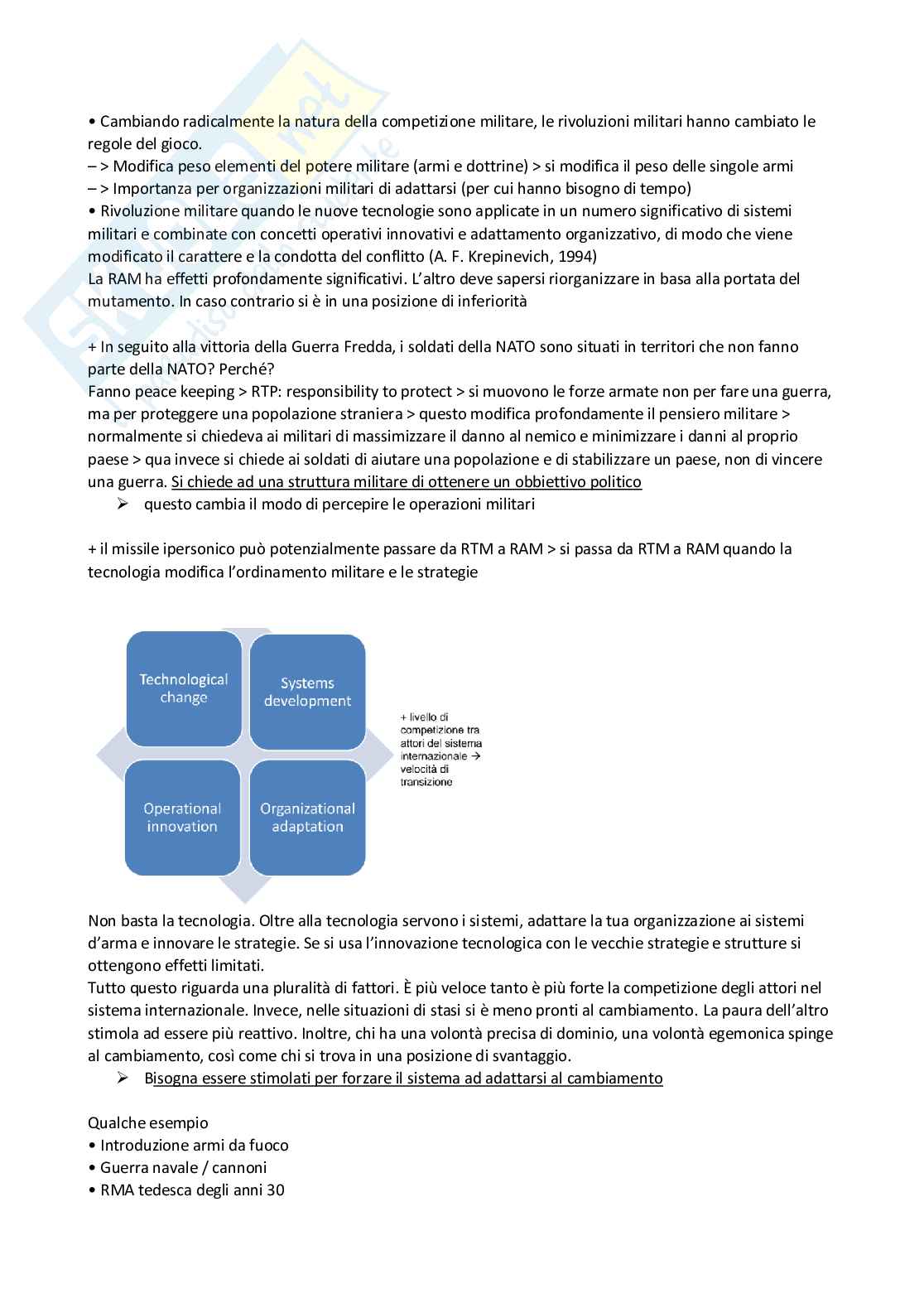 • Cambiando radicalmente la natura della competizione militare, le rivoluzioni militari hanno cambiato le regole del gioco.
– > Modifica peso elementi del potere militare (armi e dottrine) > si modifica il peso delle singole armi
– > Importanza per organizzazioni militari di adattarsi (per cui hanno bisogno di tempo)
• Rivoluzione militare quando le nuove tecnologie sono applicate in un numero significativo di sistemi militari e combinate con concetti operativi innovativi e adattamento organizzativo, di modo che viene modificato il carattere e la condotta del conflitto (A. F. Krepinevich, 1994)
La RAM ha effetti profondamente significativi. L'altro deve sapersi riorganizzare in basa alla portata del mutamento. In caso contrario si è in una posizione di inferiorità

+ In seguito alla vittoria della Guerra Fredda, i soldati della NATO sono situati in territori che non fanno parte della NATO? Perché?
Fanno peace keeping > RTP: responsibility to protect > si muovono le forze armate non per fare una guerra, ma per proteggere una popolazione straniera > questo modifica profondamente il pensiero militare > normalmente si chiedeva ai militari di massimizzare il danno al nemico e minimizzare i danni al proprio paese > qua invece si chiede ai soldati di aiutare una popolazione e di stabilizzare un paese, non di vincere una guerra. Si chiede ad una struttura militare di ottenere un obbiettivo politico
➢ questo cambia il modo di percepire le operazioni militari

+ il missile ipersonico può potenzialmente passare da RTM a RAM > si passa da RTM a RAM quando la tecnologia modifica l'ordinamento militare e le strategie

Technological change
Systems development
Operational innovation
Organizational adaptation

+ livello di competizione tra attori del sistema internazionale → velocità di transizione

Non basta la tecnologia. Oltre alla tecnologia servono i sistemi, adattare la tua organizzazione ai sistemi d'arma e innovare le strategie. Se si usa l'innovazione tecnologica con le vecchie strategie e strutture si ottengono effetti limitati.
Tutto questo riguarda una pluralità di fattori. È più veloce tanto è più forte la competizione degli attori nel sistema internazionale. Invece, nelle situazioni di stasi si è meno pronti al cambiamento. La paura dell'altro stimola ad essere più reattivo. Inoltre, chi ha una volontà precisa di dominio, una volontà egemonica spinge al cambiamento, così come chi si trova in una posizione di svantaggio.
➢ Bisogna essere stimolati per forzare il sistema ad adattarsi al cambiamento

Qualche esempio
• Introduzione armi da fuoco
• Guerra navale / cannoni
• RMA tedesca degli anni 30